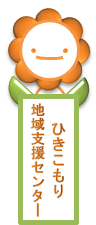 ひきこもり
地域支援センター